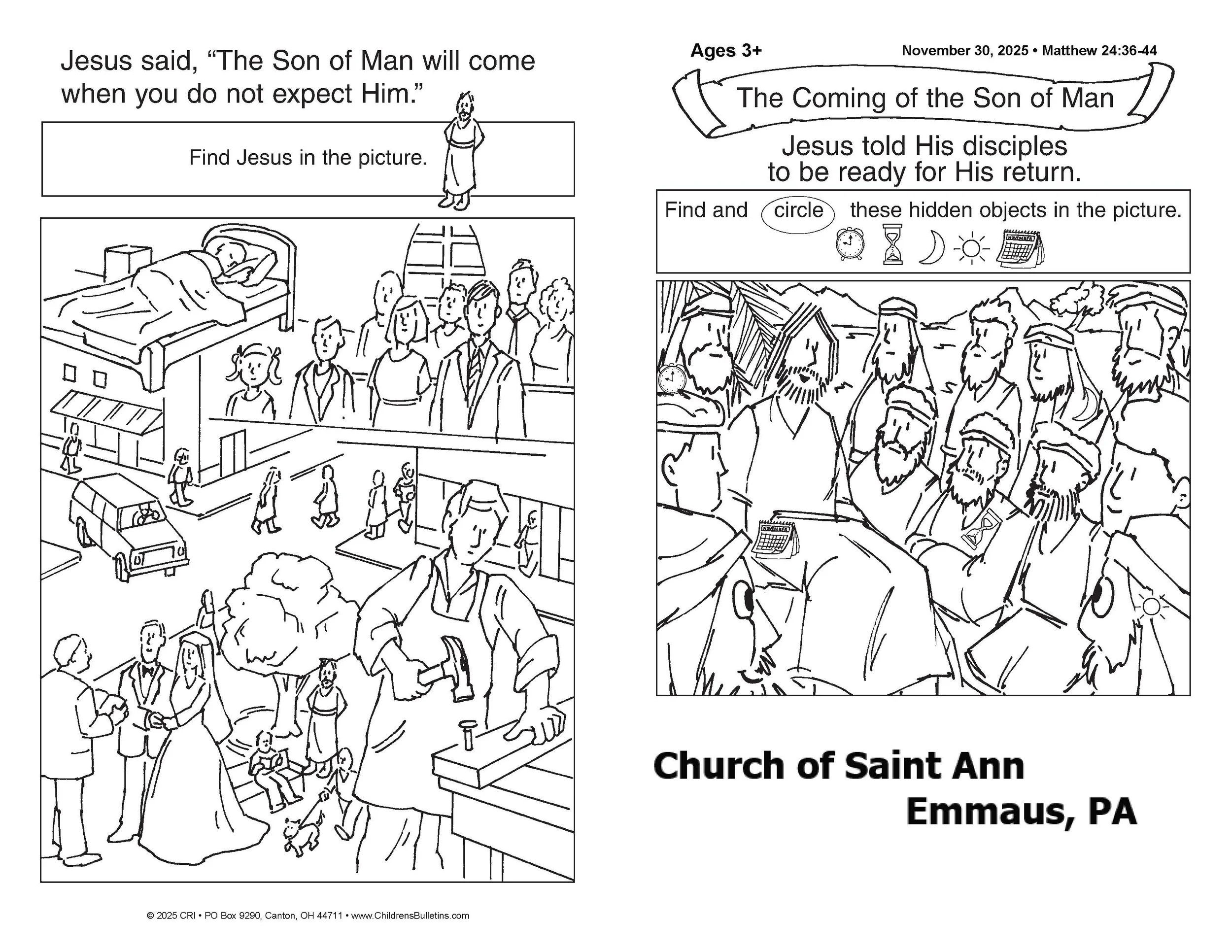 Jesus said, “The Son of Man will come when you do not expect Him.”

Find Jesus in the picture.

© 2025 CRI • PO Box 9290, Canton, OH 44711 • www.ChildrensBulletins.com

Ages 3+

November 30, 2025 • Matthew 24:36-44

The Coming of the Son of Man

Jesus told His disciples to be ready for His return.

Find and circle these hidden objects in the picture.

NOVEMBER

NOVEMBER

Church of Saint Ann
Emmaus, PA